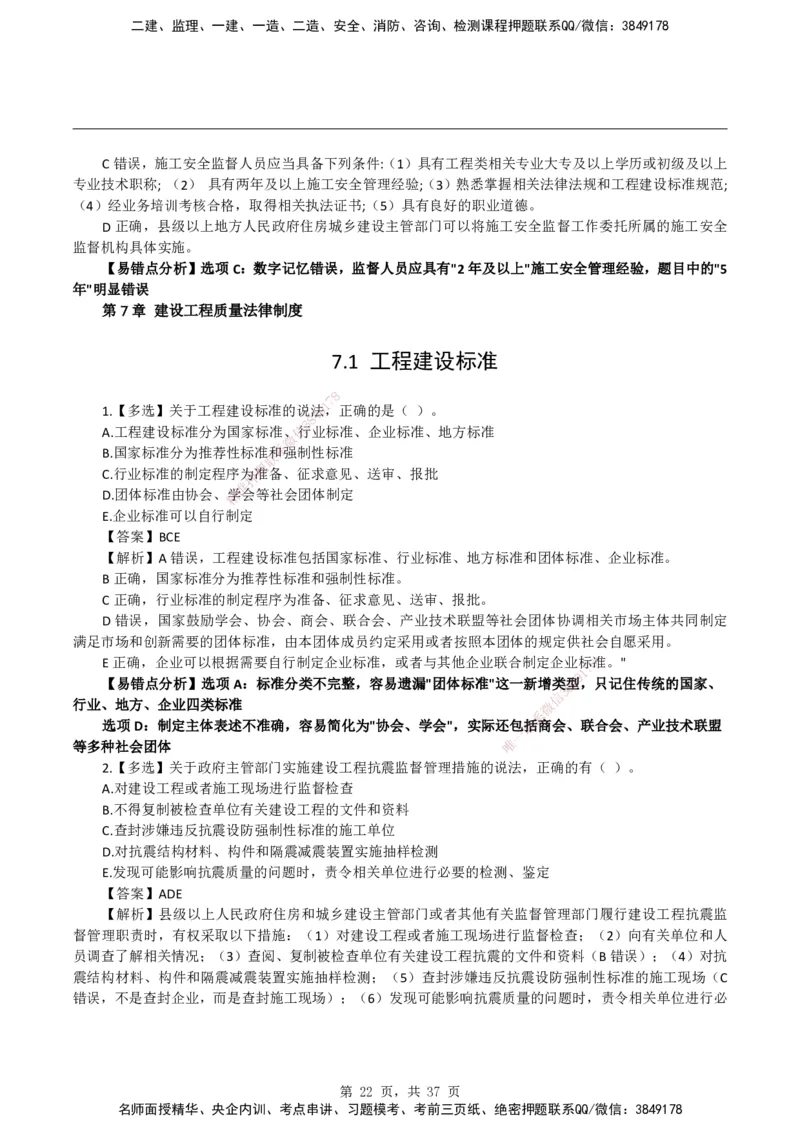 二建、监理、一建、一造、二造、安全、消防、咨询、检测课程押题联系QQ/微信：3849178

C 错误，施工安全监督人员应当具备下列条件：（1）具有工程类相关专业大专及以上学历或初级及以上专业技术职称；（2） 具有两年及以上施工安全管理经验；（3）熟悉掌握相关法律法规和工程建设标准规范；（4）经业务培训考核合格，取得相关执法证书；（5）具有良好的职业道德。

D 正确，县级以上地方人民政府住房城乡建设主管部门可以将施工安全监督工作委托所属的施工安全监督机构具体实施。

【易错点分析】选项 C：数字记忆错误，监督人员应具有"2 年及以上"施工安全管理经验，题目中的"5年"明显错误

第 7 章 建设工程质量法律制度

7.1 工程建设标准

1.【多选】关于工程建设标准的说法，正确的是（ ）。
A.工程建设标准分为国家标准、行业标准、企业标准、地方标准
B.国家标准分为推荐性标准和强制性标准
C.行业标准的制定程序为准备、征求意见、送审、报批
D.团体标准由协会、学会等社会团体制定
E.企业标准可以自行制定
【答案】BCE
【解析】A 错误，工程建设标准包括国家标准、行业标准、地方标准和团体标准、企业标准。
B 正确，国家标准分为推荐性标准和强制性标准。
C 正确，行业标准的制定程序为准备、征求意见、送审、报批。
D 错误，国家鼓励学会、协会、商会、联合会、产业技术联盟等社会团体协调相关市场主体共同制定满足市场和创新需要的团体标准，由本团体成员约定采用或者按照本团体的规定供社会自愿采用。
E 正确，企业可以根据需要自行制定企业标准，或者与其他企业联合制定企业标准。"
【易错点分析】选项 A：标准分类不完整，容易遗漏"团体标准"这一新增类型，只记住传统的国家、行业、地方、企业四类标准
选项 D：制定主体表述不准确，容易简化为"协会、学会"，实际还包括商会、联合会、产业技术联盟等多种社会团体
2.【多选】关于政府主管部门实施建设工程抗震监督管理措施的说法，正确的有（ ）。
A.对建设工程或者施工现场进行监督检查
B.不得复制被检查单位有关建设工程的文件和资料
C.查封涉嫌违反抗震设防强制性标准的施工单位
D.对抗震结构材料、构件和隔震减震装置实施抽样检测
E.发现可能影响抗震质量的问题时，责令相关单位进行必要的检测、鉴定
【答案】ADE
【解析】县级以上人民政府住房和城乡建设主管部门或者其他有关监督管理部门履行建设工程抗震监督管理职责时，有权采取以下措施：（1）对建设工程或者施工现场进行监督检查；（2）向有关单位和人员调查了解相关情况；（3）查阅、复制被检查单位有关建设工程抗震的文件和资料（B 错误）；（4）对抗震结构材料、构件和隔震减震装置实施抽样检测；（5）查封涉嫌违反抗震设防强制性标准的施工现场（C 错误，不是查封企业，而是查封施工现场）；（6）发现可能影响抗震质量的问题时，责令相关单位进行必

第 22 页，共 37 页
名师面授精华、央企内训、考点串讲、习题模考、考前三页纸、绝密押题联系QQ/微信：3849178